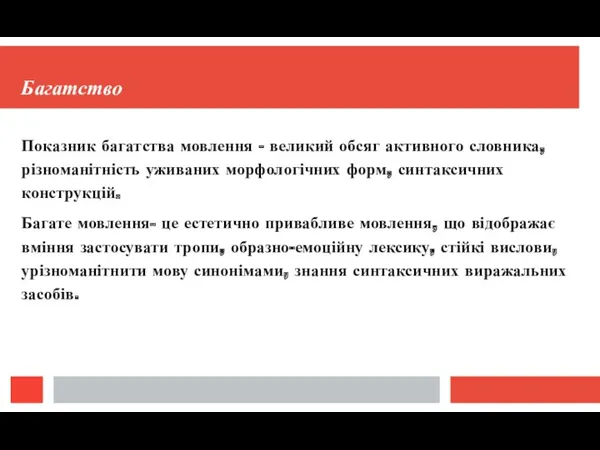 Багатство

Показник багатства мовлення - великий обсяг активного словника, різноманітність уживаних морфологічних форм, синтаксичних конструкцій.

Багате мовлення- це естетично привабливе мовлення, що відображає вміння застосувати тропи, образно-емоційну лексику, стійкі вислови, урізноманітнити мову синонімами, знання синтаксичних виражальних засобів.